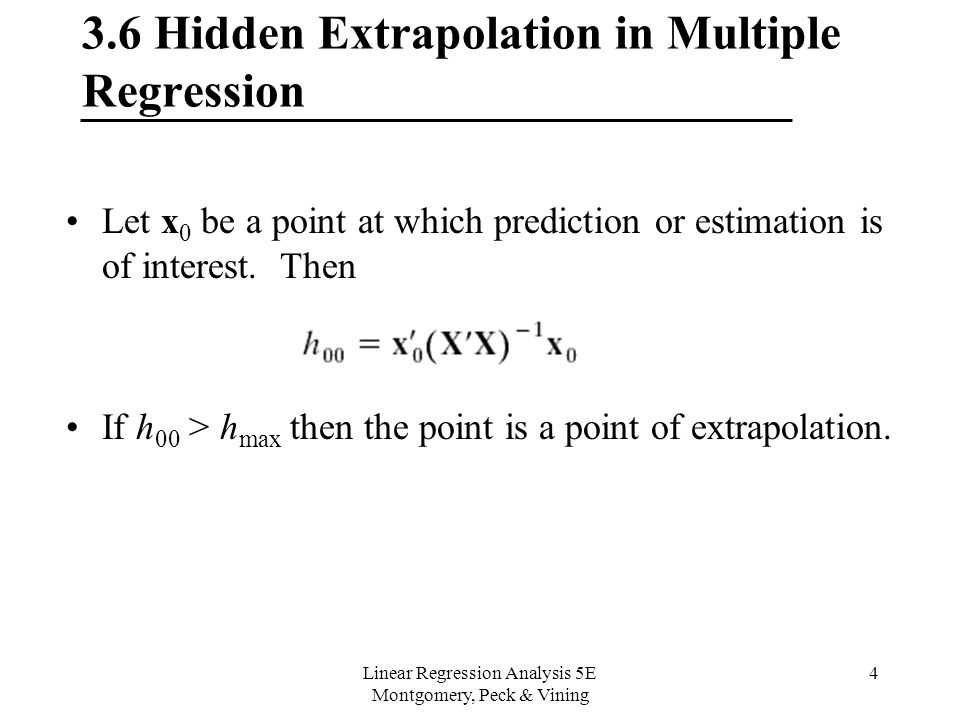 3.6 Hidden Extrapolation in Multiple Regression

• Let $\mathbf{x}_0$ be a point at which prediction or estimation is of interest. Then

$h_{00} = \mathbf{x}_0'(\mathbf{X}'\mathbf{X})^{-1}\mathbf{x}_0$

• If $h_{00} > h_{\max}$ then the point is a point of extrapolation.

Linear Regression Analysis 5E
Montgomery, Peck & Vining

4